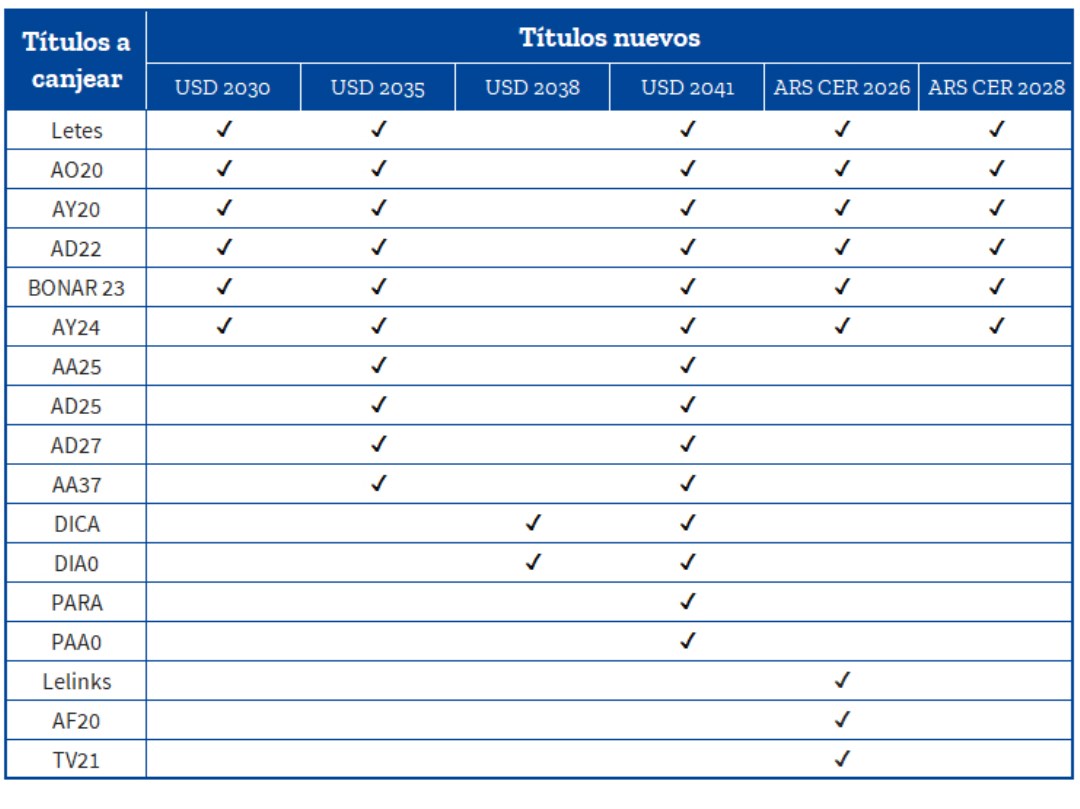 | Títulos a canjear | Títulos nuevos | | | | | |
|---|---|---|---|---|---|---|
| | USD 2030 | USD 2035 | USD 2038 | USD 2041 | ARS CER 2026 | ARS CER 2028 |
| Letes | ✓ | ✓ | | ✓ | ✓ | ✓ |
| AO20 | ✓ | ✓ | | ✓ | ✓ | ✓ |
| AY20 | ✓ | ✓ | | ✓ | ✓ | ✓ |
| AD22 | ✓ | ✓ | | ✓ | ✓ | ✓ |
| BONAR 23 | ✓ | ✓ | | ✓ | ✓ | ✓ |
| AY24 | ✓ | ✓ | | ✓ | ✓ | ✓ |
| AA25 | | ✓ | | ✓ | | |
| AD25 | | ✓ | | ✓ | | |
| AD27 | | ✓ | | ✓ | | |
| AA37 | | ✓ | | ✓ | | |
| DICA | | | ✓ | ✓ | | |
| DIA0 | | | ✓ | ✓ | | |
| PARA | | | | ✓ | | |
| PAA0 | | | | ✓ | | |
| Lelinks | | | | | ✓ | |
| AF20 | | | | | ✓ | |
| TV21 | | | | | ✓ | |